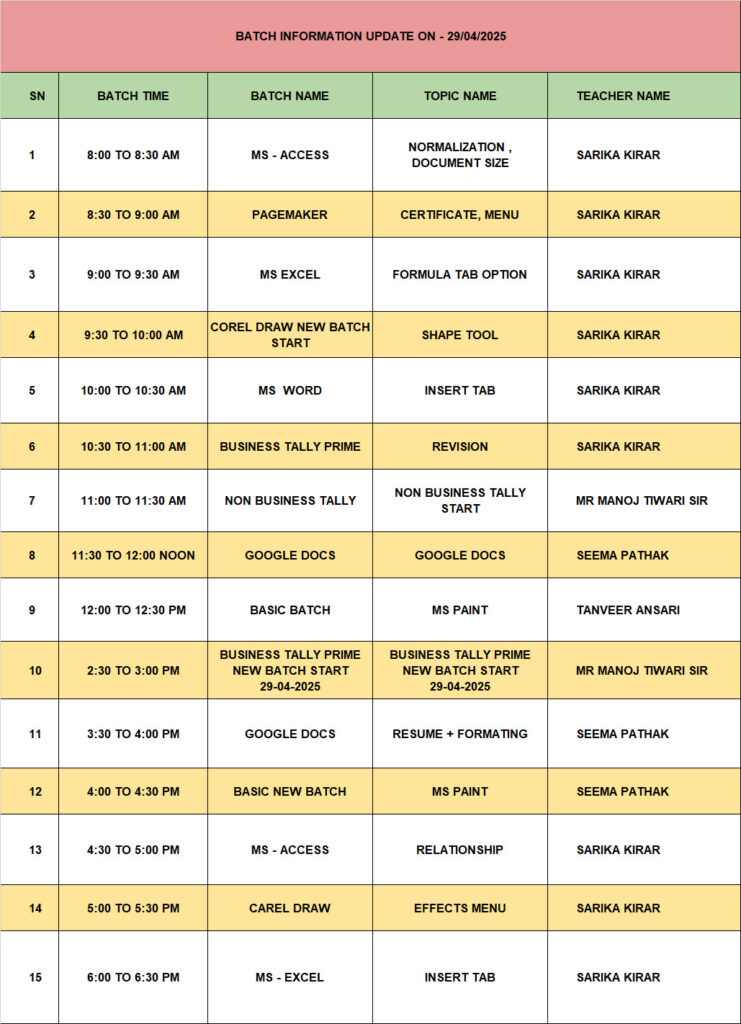 BATCH INFORMATION UPDATE ON - 29/04/2025

| SN | BATCH TIME | BATCH NAME | TOPIC NAME | TEACHER NAME |
|---|---|---|---|---|
| 1 | 8:00 TO 8:30 AM | MS - ACCESS | NORMALIZATION , DOCUMENT SIZE | SARIKA KIRAR |
| 2 | 8:30 TO 9:00 AM | PAGEMAKER | CERTIFICATE, MENU | SARIKA KIRAR |
| 3 | 9:00 TO 9:30 AM | MS EXCEL | FORMULA TAB OPTION | SARIKA KIRAR |
| 4 | 9:30 TO 10:00 AM | COREL DRAW NEW BATCH START | SHAPE TOOL | SARIKA KIRAR |
| 5 | 10:00 TO 10:30 AM | MS WORD | INSERT TAB | SARIKA KIRAR |
| 6 | 10:30 TO 11:00 AM | BUSINESS TALLY PRIME | REVISION | SARIKA KIRAR |
| 7 | 11:00 TO 11:30 AM | NON BUSINESS TALLY | NON BUSINESS TALLY START | MR MANOJ TIWARI SIR |
| 8 | 11:30 TO 12:00 NOON | GOOGLE DOCS | GOOGLE DOCS | SEEMA PATHAK |
| 9 | 12:00 TO 12:30 PM | BASIC BATCH | MS PAINT | TANVEER ANSARI |
| 10 | 2:30 TO 3:00 PM | BUSINESS TALLY PRIME NEW BATCH START 29-04-2025 | BUSINESS TALLY PRIME NEW BATCH START 29-04-2025 | MR MANOJ TIWARI SIR |
| 11 | 3:30 TO 4:00 PM | GOOGLE DOCS | RESUME + FORMATING | SEEMA PATHAK |
| 12 | 4:00 TO 4:30 PM | BASIC NEW BATCH | MS PAINT | SEEMA PATHAK |
| 13 | 4:30 TO 5:00 PM | MS - ACCESS | RELATIONSHIP | SARIKA KIRAR |
| 14 | 5:00 TO 5:30 PM | CAREL DRAW | EFFECTS MENU | SARIKA KIRAR |
| 15 | 6:00 TO 6:30 PM | MS - EXCEL | INSERT TAB | SARIKA KIRAR |